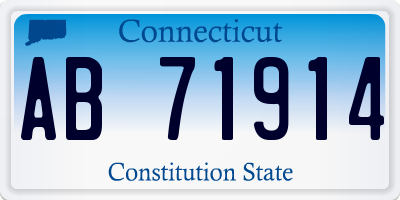 Connecticut

AB 71914

Constitution State